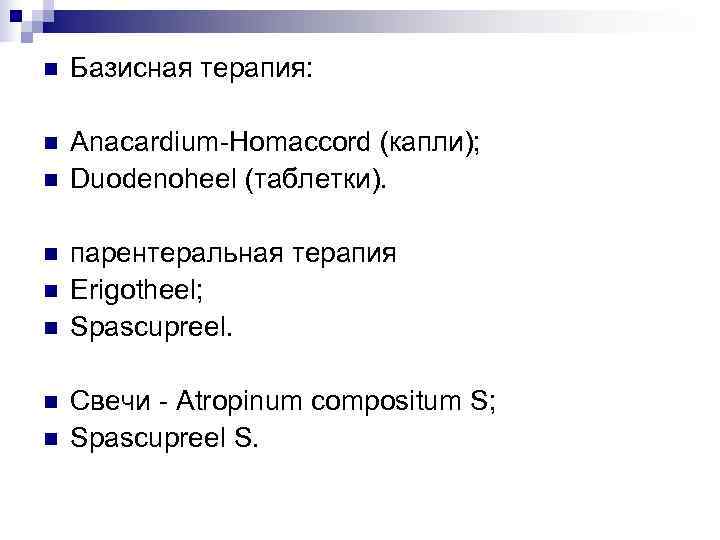 • Базисная терапия:

• Anacardium-Homaccord (капли);
• Duodenoheel (таблетки).

• парентеральная терапия
• Erigotheel;
• Spascupreel.

• Свечи - Atropinum compositum S;
• Spascupreel S.